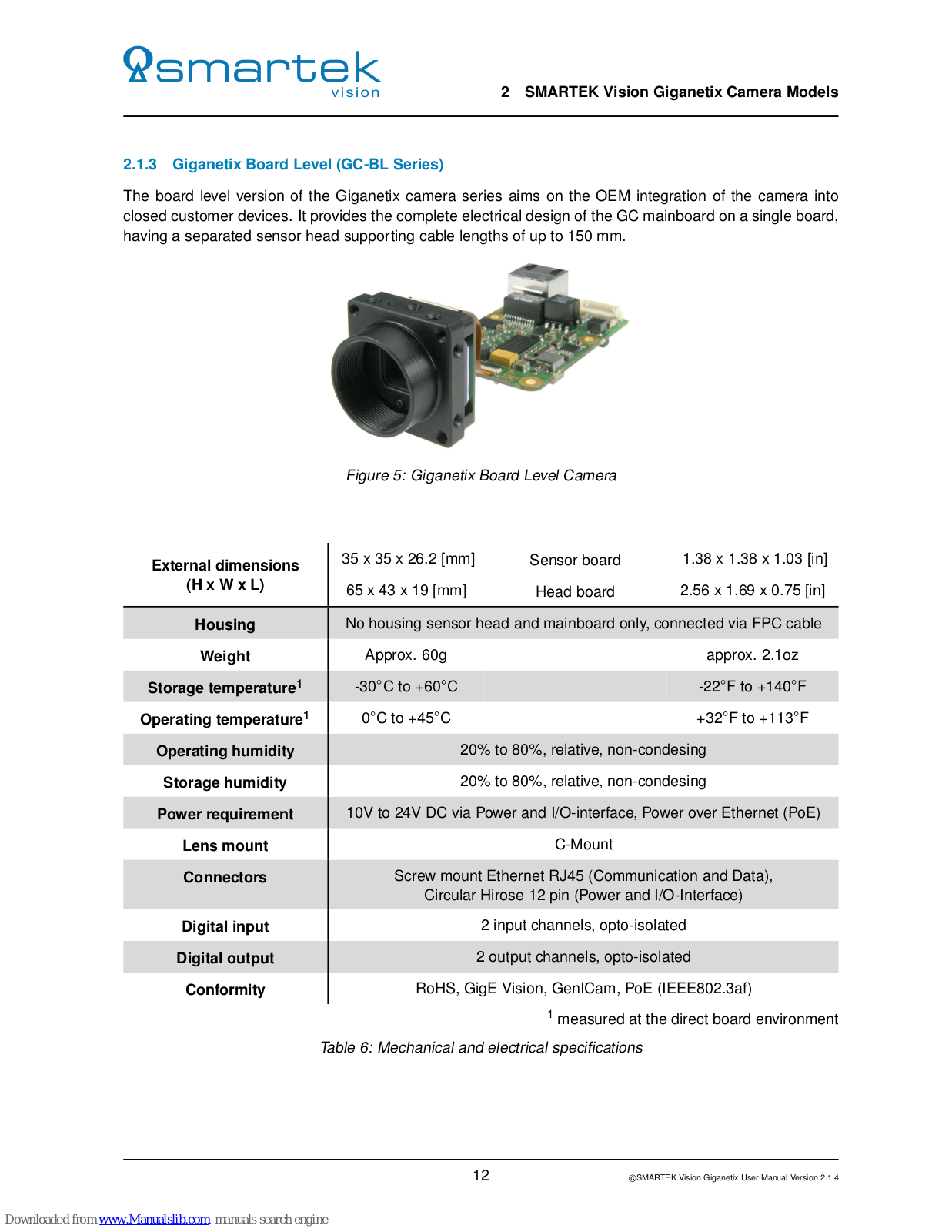 smartek vision

2 SMARTEK Vision Giganetix Camera Models

2.1.3 Giganetix Board Level (GC-BL Series)

The board level version of the Giganetix camera series aims on the OEM integration of the camera into closed customer devices. It provides the complete electrical design of the GC mainboard on a single board, having a separated sensor head supporting cable lengths of up to 150 mm.

Figure 5: Giganetix Board Level Camera

| External dimensions (H x W x L) | 35 x 35 x 26.2 [mm] | Sensor board | 1.38 x 1.38 x 1.03 [in] |
|---|---|---|---|
| | 65 x 43 x 19 [mm] | Head board | 2.56 x 1.69 x 0.75 [in] |
| Housing | No housing sensor head and mainboard only, connected via FPC cable | | |
| Weight | Approx. 60g | | approx. 2.1oz |
| Storage temperature$^1$ | -30°C to +60°C | | -22°F to +140°F |
| Operating temperature$^1$ | 0°C to +45°C | | +32°F to +113°F |
| Operating humidity | 20% to 80%, relative, non-condesing | | |
| Storage humidity | 20% to 80%, relative, non-condesing | | |
| Power requirement | 10V to 24V DC via Power and I/O-interface, Power over Ethernet (PoE) | | |
| Lens mount | C-Mount | | |
| Connectors | Screw mount Ethernet RJ45 (Communication and Data), Circular Hirose 12 pin (Power and I/O-Interface) | | |
| Digital input | 2 input channels, opto-isolated | | |
| Digital output | 2 output channels, opto-isolated | | |
| Conformity | RoHS, GigE Vision, GenICam, PoE (IEEE802.3af) | | |

$^1$ measured at the direct board environment

Table 6: Mechanical and electrical specifications

12

©SMARTEK Vision Giganetix User Manual Version 2.1.4

Downloaded from www.Manualslib.com manuals search engine